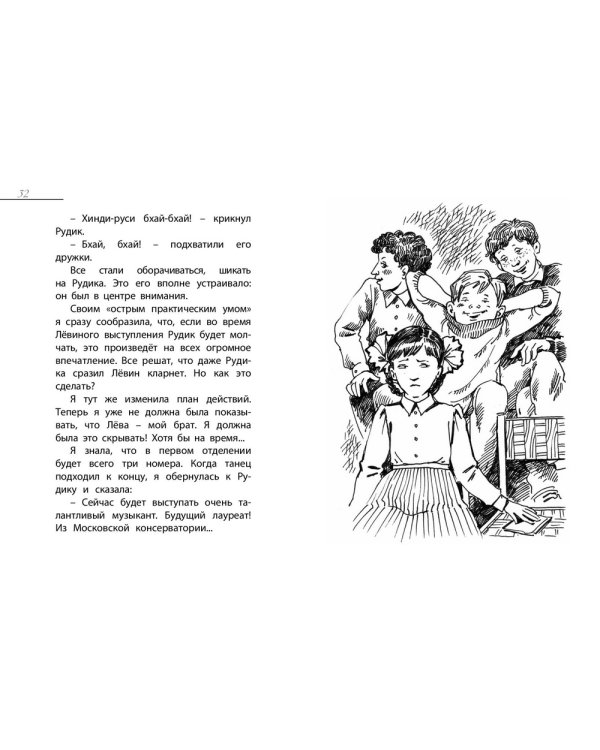 32

– Хинди-руси бхай-бхай! – крикнул Рудик.

– Бхай, бхай! – подхватили его дружки.

Все стали оборачиваться, шикать на Рудика. Это его вполне устраивало: он был в центре внимания.

Своим «острым практическим умом» я сразу сообразила, что, если во время Лёвиного выступления Рудик будет молчать, это произведёт на всех огромное впечатление. Все решат, что даже Рудика сразил Лёвин кларнет. Но как это сделать?

Я тут же изменила план действий. Теперь я уже не должна была показывать, что Лёва – мой брат. Я должна была это скрывать! Хотя бы на время...

Я знала, что в первом отделении будет всего три номера. Когда танец подходил к концу, я обернулась к Рудику и сказала:

– Сейчас будет выступать очень талантливый музыкант. Будущий лауреат! Из Московской консерватории...